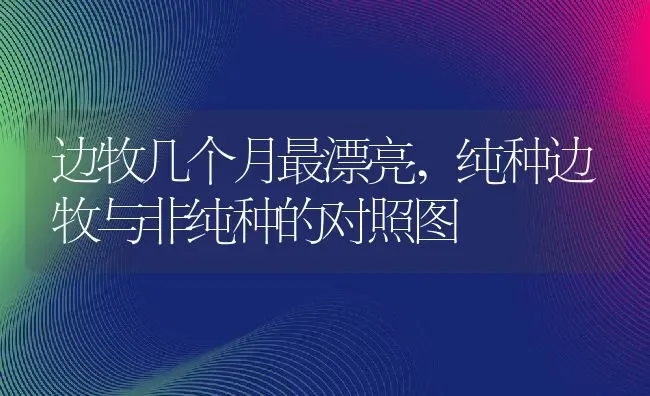 边牧几个月最漂亮，纯种边牧与非纯种的对照图